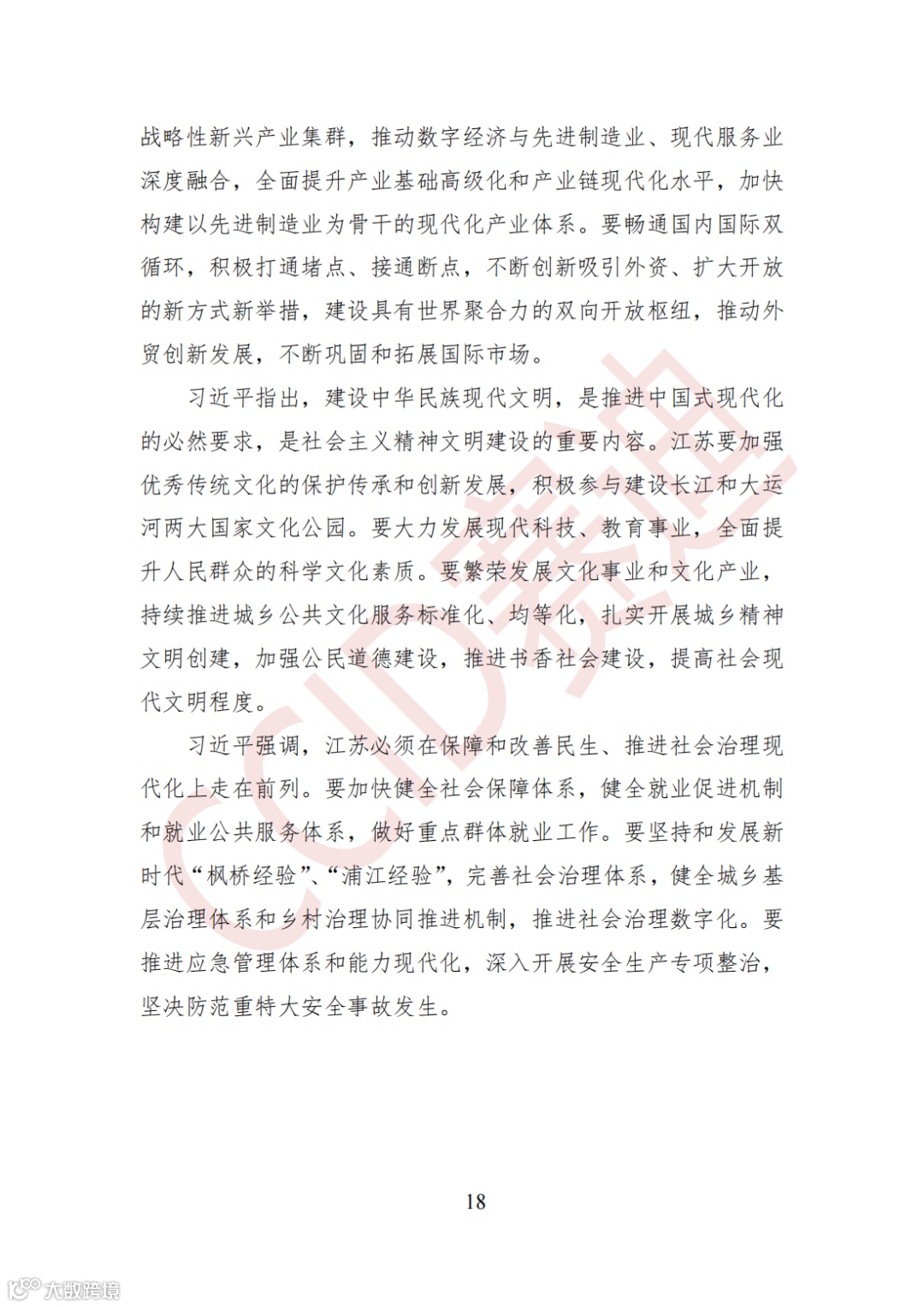 战略性新兴产业集群，推动数字经济与先进制造业、现代服务业深度融合，全面提升产业基础高级化和产业链现代化水平，加快构建以先进制造业为骨干的现代化产业体系。要畅通国内国际双循环，积极打通堵点、接通断点，不断创新吸引外资、扩大开放的新方式新举措，建设具有世界聚合力的双向开放枢纽，推动外贸创新发展，不断巩固和拓展国际市场。

习近平指出，建设中华民族现代文明，是推进中国式现代化的必然要求，是社会主义精神文明建设的重要内容。江苏要加强优秀传统文化的保护传承和创新发展，积极参与建设长江和大运河两大国家文化公园。要大力发展现代科技、教育事业，全面提升人民群众的科学文化素质。要繁荣发展文化事业和文化产业，持续推进城乡公共文化服务标准化、均等化，扎实开展城乡精神文明创建，加强公民道德建设，推进书香社会建设，提高社会现代文明程度。

习近平强调，江苏必须在保障和改善民生、推进社会治理现代化上走在前列。要加快健全社会保障体系，健全就业促进机制和就业公共服务体系，做好重点群体就业工作。要坚持和发展新时代“枫桥经验”、“浦江经验”，完善社会治理体系，健全城乡基层治理体系和乡村治理协同推进机制，推进社会治理数字化。要推进应急管理体系和能力现代化，深入开展安全生产专项整治，坚决防范重特大安全事故发生。

CCID赛迪

18

大数跨境